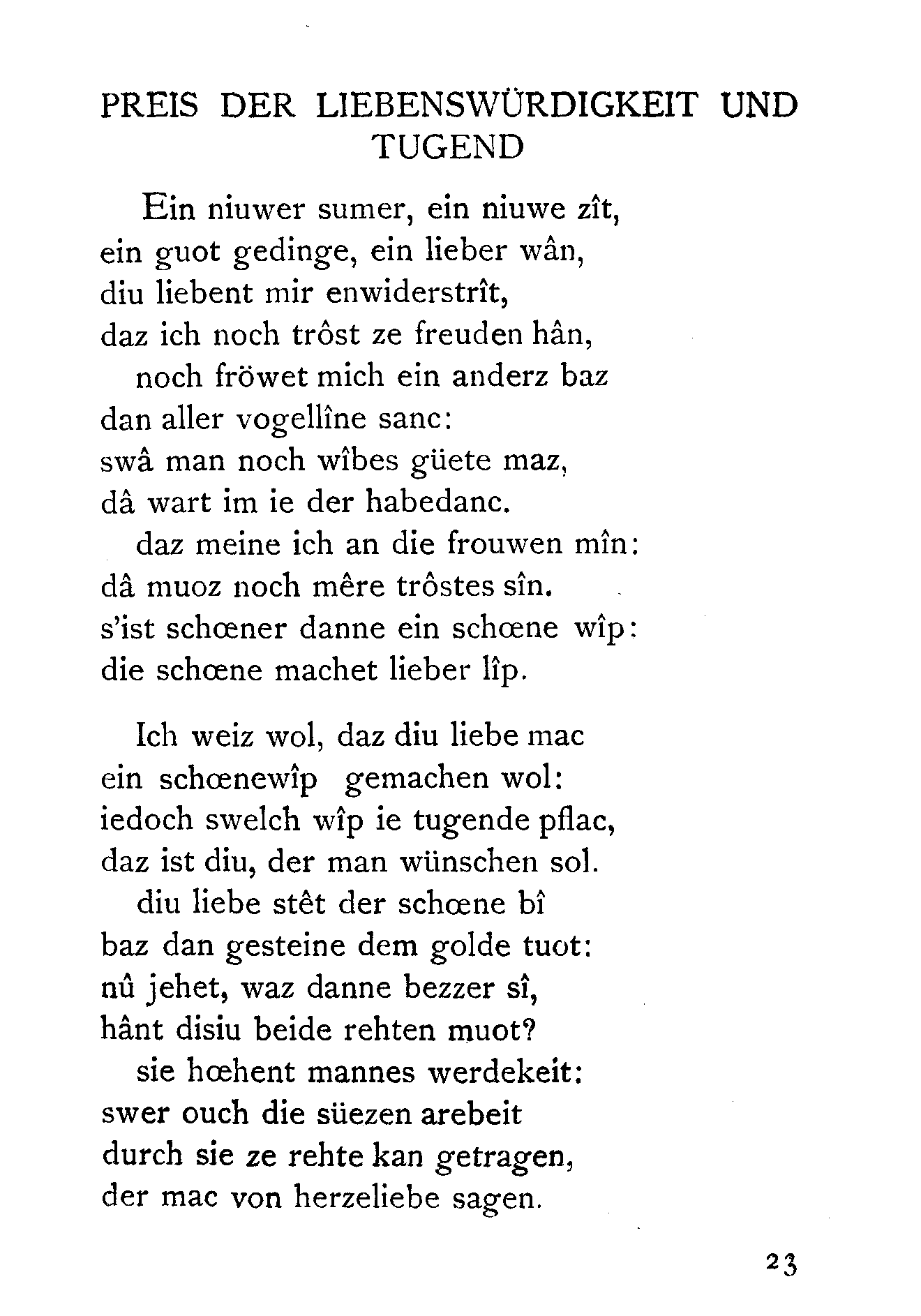 PREIS DER LIEBENSWÜRDIGKEIT UND TUGEND

Ein niuwer sumer, ein niuwe zît,
ein guot gedinge, ein lieber wân,
diu liebent mir enwiderstrît,
daz ich noch trôst ze freuden hân,
noch fröwet mich ein anderz baz
dan aller vogellîne sanc:
swâ man noch wîbes güete maz,
dâ wart im ie der habedanc.
daz meine ich an die frouwen mîn:
dâ muoz noch mêre trôstes sîn.
s'ist schœner danne ein schœne wîp:
die schœne machet lieber lîp.

Ich weiz wol, daz diu liebe mac
ein schœnewîp gemachen wol:
iedoch swelch wîp ie tugende pflac,
daz ist diu, der man wünschen sol.
diu liebe stêt der schœne bî
baz dan gesteine dem golde tuot:
nû jehet, waz danne bezzer sî,
hânt disiu beide rehten muot?
sie hœhent mannes werdekeit:
swer ouch die süezen arebeit
durch sie ze rehte kan getragen,
der mac von herzeliebe sagen.

23